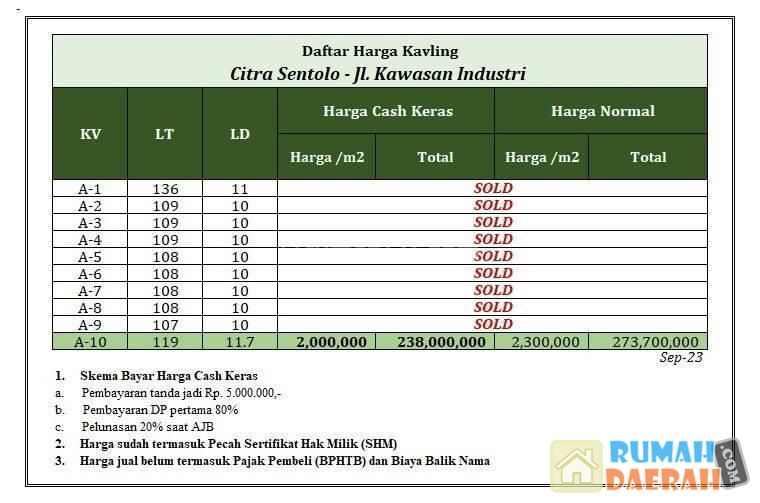 Daftar Harga Kavling
Citra Sentolo - Jl. Kawasan Industri

| KV | LT | LD | Harga Cash Keras Harga /m2 | Harga Cash Keras Total | Harga Normal Harga /m2 | Harga Normal Total |
|---|---|---|---|---|---|---|
| A-1 | 136 | 11 | SOLD | | | |
| A-2 | 109 | 10 | SOLD | | | |
| A-3 | 109 | 10 | SOLD | | | |
| A-4 | 109 | 10 | SOLD | | | |
| A-5 | 108 | 10 | SOLD | | | |
| A-6 | 108 | 10 | SOLD | | | |
| A-7 | 108 | 10 | SOLD | | | |
| A-8 | 108 | 10 | SOLD | | | |
| A-9 | 107 | 10 | SOLD | | | |
| A-10 | 119 | 11.7 | 2,000,000 | 238,000,000 | 2,300,000 | 273,700,000 |

Sep-23

1. Skema Bayar Harga Cash Keras
a. Pembayaran tanda jadi Rp. 5.000.000,-
b. Pembayaran DP pertama 80%
c. Pelunasan 20% saat AJB
2. Harga sudah termasuk Pecah Sertifikat Hak Milik (SHM)
3. Harga jual belum termasuk Pajak Pembeli (BPHTB) dan Biaya Balik Nama

RUMAH DAERAH .COM